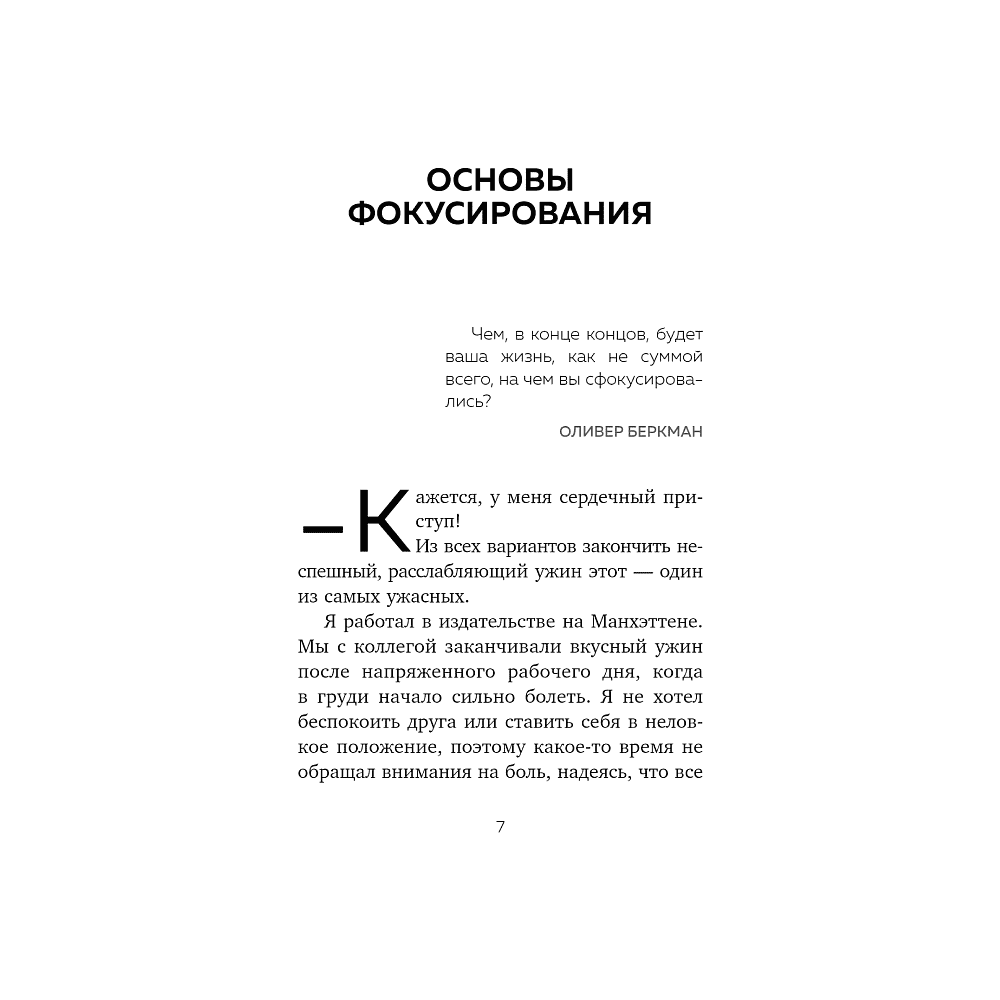 ОСНОВЫ ФОКУСИРОВАНИЯ

Чем, в конце концов, будет ваша жизнь, как не суммой всего, на чем вы сфокусировались?

ОЛИВЕР БЕРКМАН

— Кажется, у меня сердечный приступ!

Из всех вариантов закончить неспешный, расслабляющий ужин этот — один из самых ужасных.

Я работал в издательстве на Манхэттене. Мы с коллегой заканчивали вкусный ужин после напряженного рабочего дня, когда в груди начало сильно болеть. Я не хотел беспокоить друга или ставить себя в неловкое положение, поэтому какое-то время не обращал внимания на боль, надеясь, что все

7